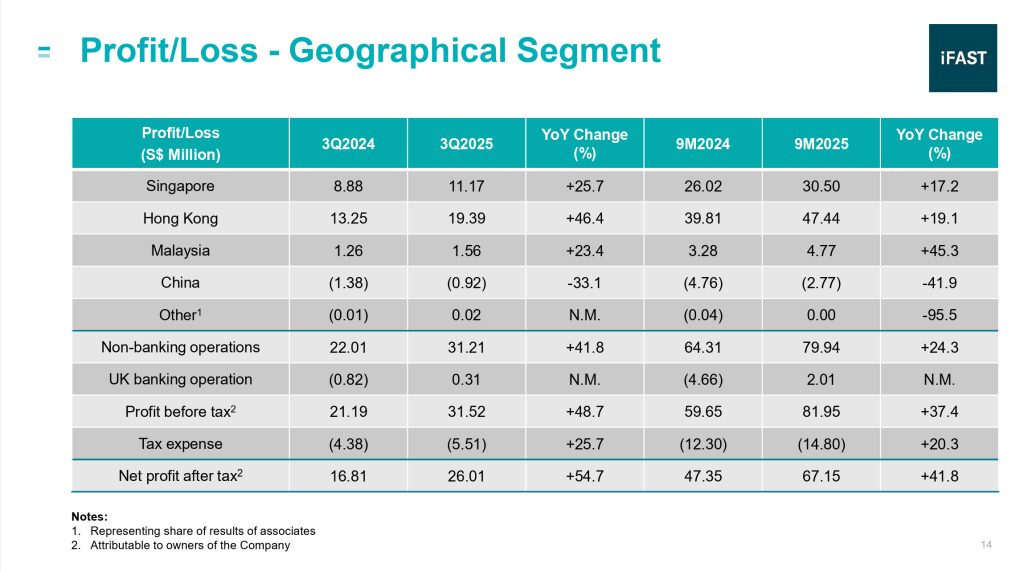 Profit/Loss - Geographical Segment

iFAST

| Profit/Loss (S$ Million) | 3Q2024 | 3Q2025 | YoY Change (%) | 9M2024 | 9M2025 | YoY Change (%) |
|---|---|---|---|---|---|---|
| Singapore | 8.88 | 11.17 | +25.7 | 26.02 | 30.50 | +17.2 |
| Hong Kong | 13.25 | 19.39 | +46.4 | 39.81 | 47.44 | +19.1 |
| Malaysia | 1.26 | 1.56 | +23.4 | 3.28 | 4.77 | +45.3 |
| China | (1.38) | (0.92) | -33.1 | (4.76) | (2.77) | -41.9 |
| Other$^1$ | (0.01) | 0.02 | N.M. | (0.04) | 0.00 | -95.5 |
| Non-banking operations | 22.01 | 31.21 | +41.8 | 64.31 | 79.94 | +24.3 |
| UK banking operation | (0.82) | 0.31 | N.M. | (4.66) | 2.01 | N.M. |
| Profit before tax$^2$ | 21.19 | 31.52 | +48.7 | 59.65 | 81.95 | +37.4 |
| Tax expense | (4.38) | (5.51) | +25.7 | (12.30) | (14.80) | +20.3 |
| Net profit after tax$^2$ | 16.81 | 26.01 | +54.7 | 47.35 | 67.15 | +41.8 |

Notes:
1. Representing share of results of associates
2. Attributable to owners of the Company

14